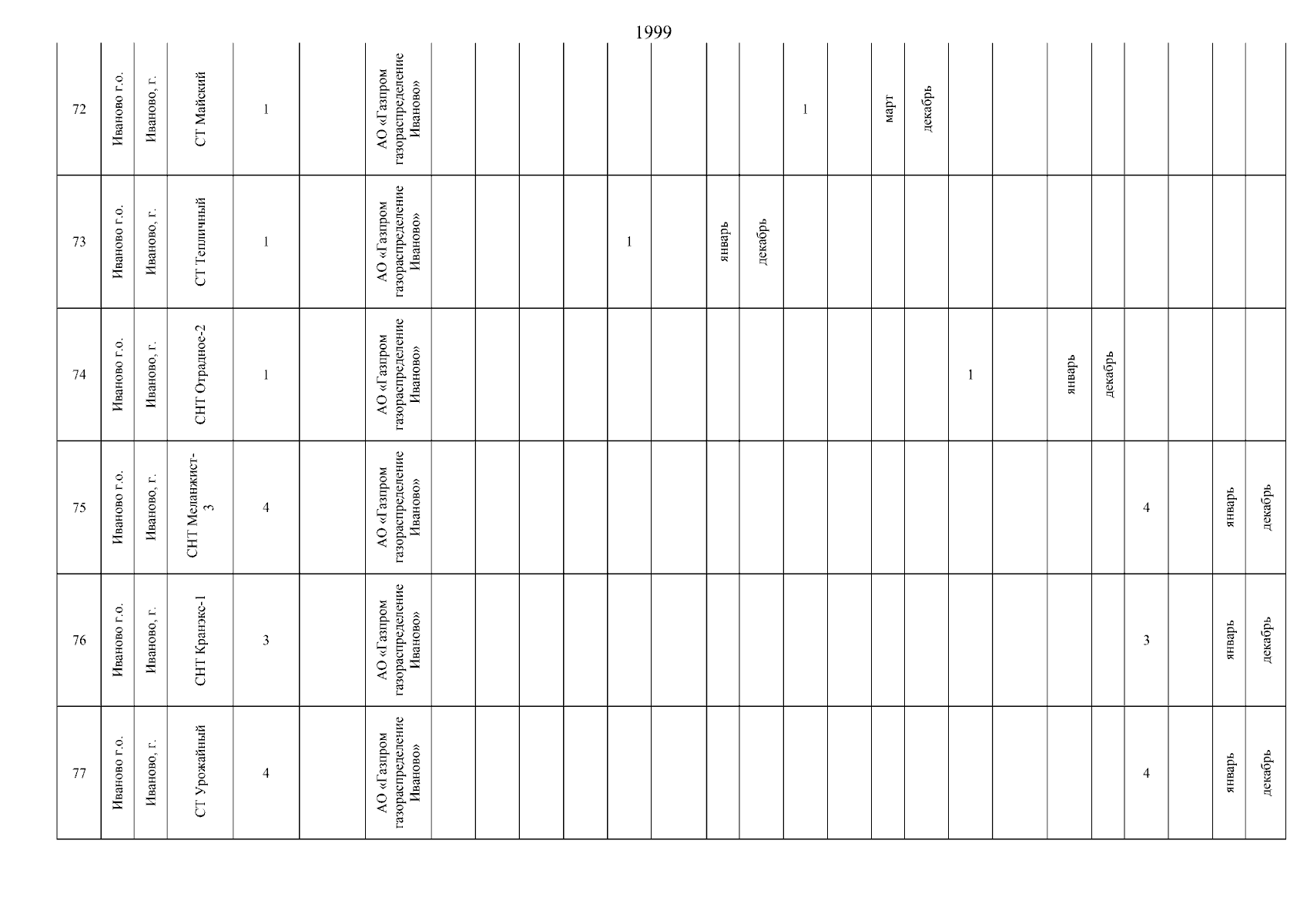 1999

| 72 | Иваново г.о. | Иваново, г. | СТ Майский | 1 | | АО «Газпром газораспределение Иваново» | | | | | | | | | 1 | | март | декабрь | | | | | | | | |
|---|---|---|---|---|---|---|---|---|---|---|---|---|---|---|---|---|---|---|---|---|---|---|---|---|---|---|
| 73 | Иваново г.о. | Иваново, г. | СТ Тепличный | 1 | | АО «Газпром газораспределение Иваново» | | | | | 1 | | январь | декабрь | | | | | | | | | | | | |
| 74 | Иваново г.о. | Иваново, г. | СНТ Отрадное-2 | 1 | | АО «Газпром газораспределение Иваново» | | | | | | | | | | | | | 1 | | январь | декабрь | | | | |
| 75 | Иваново г.о. | Иваново, г. | СНТ Меланжист-3 | 4 | | АО «Газпром газораспределение Иваново» | | | | | | | | | | | | | | | | | 4 | | январь | декабрь |
| 76 | Иваново г.о. | Иваново, г. | СНТ Кранэкс-1 | 3 | | АО «Газпром газораспределение Иваново» | | | | | | | | | | | | | | | | | 3 | | январь | декабрь |
| 77 | Иваново г.о. | Иваново, г. | СТ Урожайный | 4 | | АО «Газпром газораспределение Иваново» | | | | | | | | | | | | | | | | | 4 | | январь | декабрь |